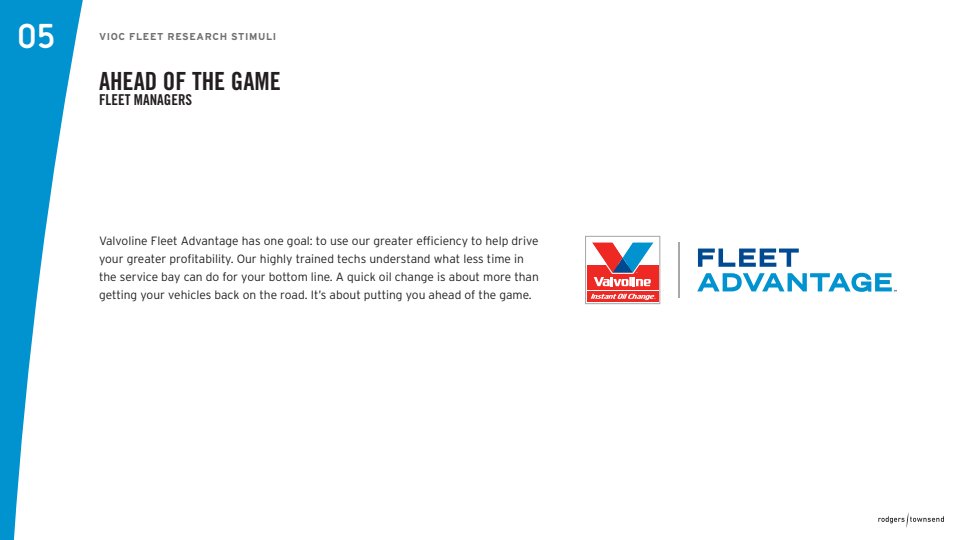 05

VIOC FLEET RESEARCH STIMULI

AHEAD OF THE GAME
FLEET MANAGERS

Valvoline Fleet Advantage has one goal: to use our greater efficiency to help drive your greater profitability. Our highly trained techs understand what less time in the service bay can do for your bottom line. A quick oil change is about more than getting your vehicles back on the road. It's about putting you ahead of the game.

Valvoline
Instant Oil Change

FLEET
ADVANTAGE

rodgers townsend